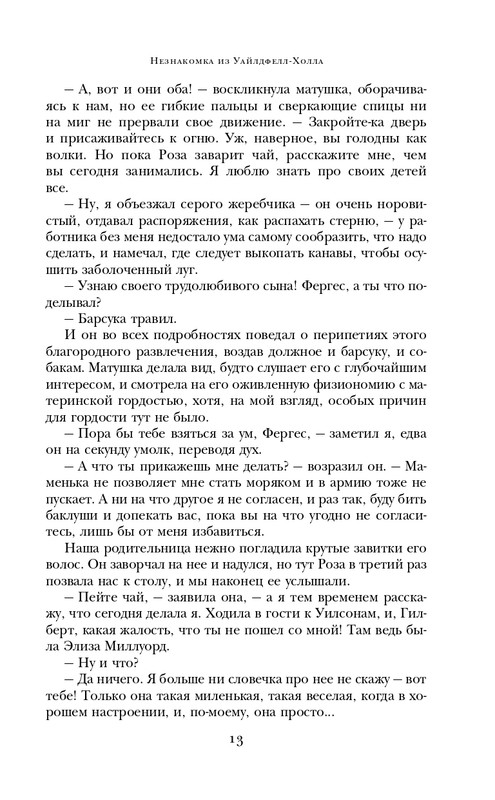 Незнакомка из Уайлдфелл-Холла

– А, вот и они оба! – воскликнула матушка, оборачиваясь к нам, но ее гибкие пальцы и сверкающие спицы ни на миг не прервали свое движение. – Закройте-ка дверь и присаживайтесь к огню. Уж, наверное, вы голодны как волки. Но пока Роза заварит чай, расскажите мне, чем вы сегодня занимались. Я люблю знать про своих детей все.

– Ну, я объезжал серого жеребчика – он очень норовистый, отдавал распоряжения, как распахать стерню, – у работника без меня недостало ума самому сообразить, что надо сделать, и намечал, где следует выкопать канавы, чтобы осушить заболоченный луг.

– Узнаю своего трудолюбивого сына! Фергес, а ты что поделывал?

– Барсука травил.

И он во всех подробностях поведал о перипетиях этого благородного развлечения, воздав должное и барсуку, и собакам. Матушка делала вид, будто слушает его с глубочайшим интересом, и смотрела на его оживленную физиономию с материнской гордостью, хотя, на мой взгляд, особых причин для гордости тут не было.

– Пора бы тебе взяться за ум, Фергес, – заметил я, едва он на секунду умолк, переводя дух.

– А что ты прикажешь мне делать? – возразил он. – Маменька не позволяет мне стать моряком и в армию тоже не пускает. А ни на что другое я не согласен, и раз так, буду бить баклуши и допекать вас, пока вы на что угодно не согласитесь, лишь бы от меня избавиться.

Наша родительница нежно погладила крутые завитки его волос. Он заворчал на нее и надулся, но тут Роза в третий раз позвала нас к столу, и мы наконец ее услышали.

– Пейте чай, – заявила она, – а я тем временем расскажу, что сегодня делала я. Ходила в гости к Уилсонам, и, Гилберт, какая жалость, что ты не пошел со мной! Там ведь была Элиза Миллуорд.

– Ну и что?

– Да ничего. Я больше ни словечка про нее не скажу – вот тебе! Только она такая миленькая, такая веселая, когда в хорошем настроении, и, по-моему, она просто...

13